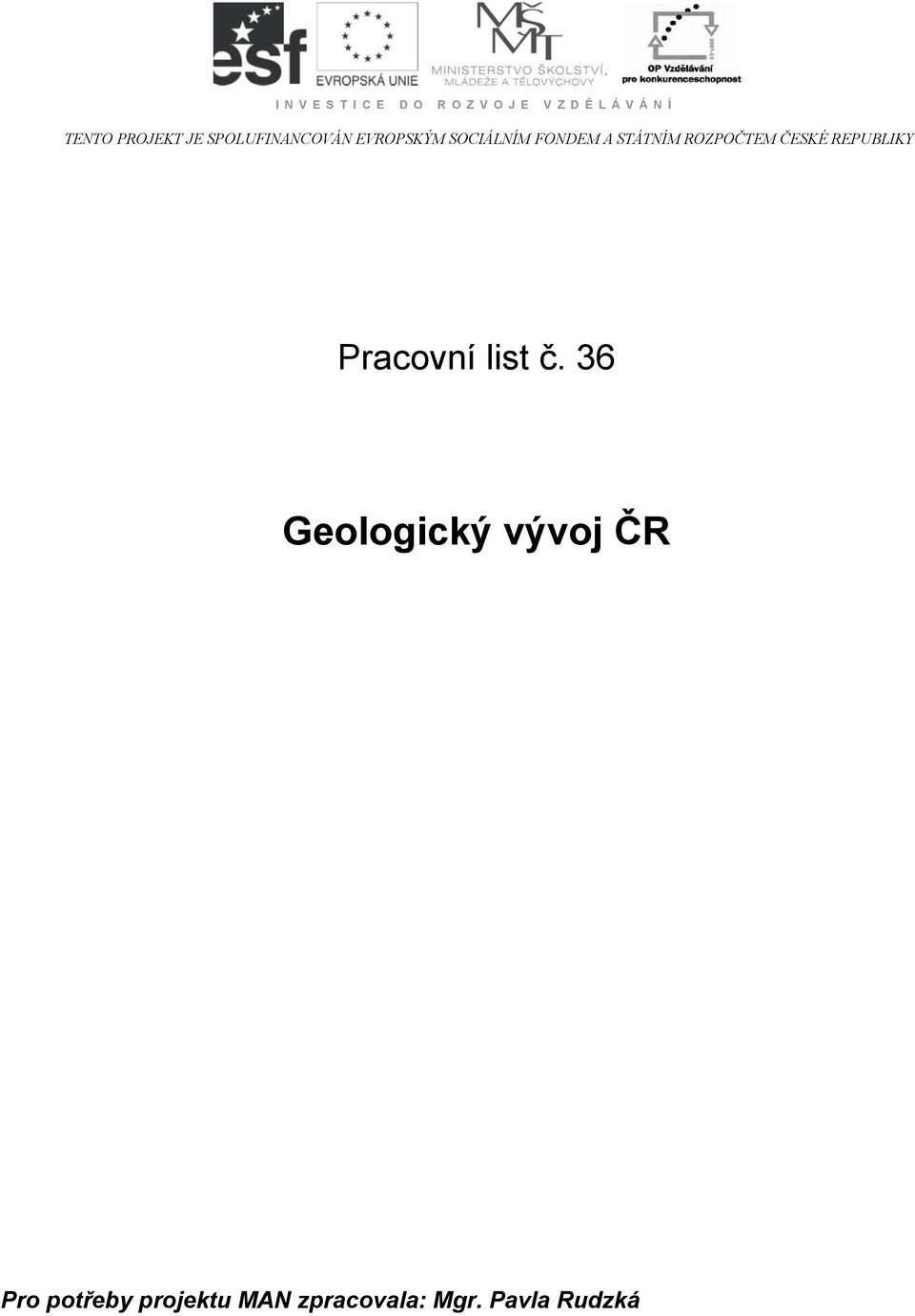 esf

EVROPSKÁ UNIE

MŠMT

MINISTERSTVO ŠKOLSTVÍ, MLÁDEŽE A TĚLOVÝCHOVY

OP Vzdělávání pro konkurenceschopnost

INVESTICE DO ROZVOJE VZDĚLÁVÁNÍ

TENTO PROJEKT JE SPOLUFINANCOVÁN EVROPSKÝM SOCIÁLNÍM FONDEM A STÁTNÍM ROZPOČTEM ČESKÉ REPUBLIKY

Pracovní list č. 36

Geologický vývoj ČR

Pro potřeby projektu MAN zpracovala: Mgr. Pavla Rudzká